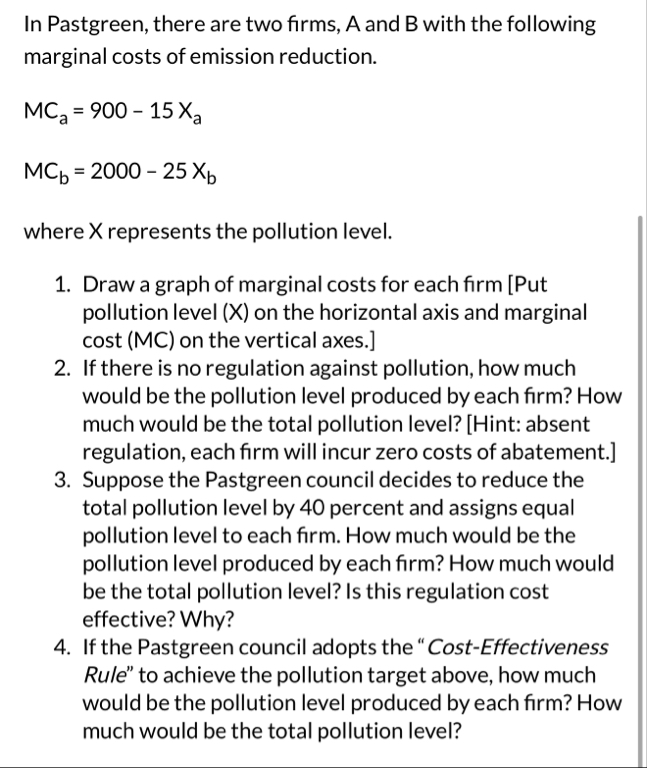 In Pastgreen, there are two firms, A and B with the following marginal costs of emission reduction.

$MC_a = 900 - 15 X_a$

$MC_b = 2000 - 25 X_b$

where X represents the pollution level.

1. Draw a graph of marginal costs for each firm [Put pollution level (X) on the horizontal axis and marginal cost (MC) on the vertical axes.]
2. If there is no regulation against pollution, how much would be the pollution level produced by each firm? How much would be the total pollution level? [Hint: absent regulation, each firm will incur zero costs of abatement.]
3. Suppose the Pastgreen council decides to reduce the total pollution level by 40 percent and assigns equal pollution level to each firm. How much would be the pollution level produced by each firm? How much would be the total pollution level? Is this regulation cost effective? Why?
4. If the Pastgreen council adopts the "Cost-Effectiveness Rule" to achieve the pollution target above, how much would be the pollution level produced by each firm? How much would be the total pollution level?